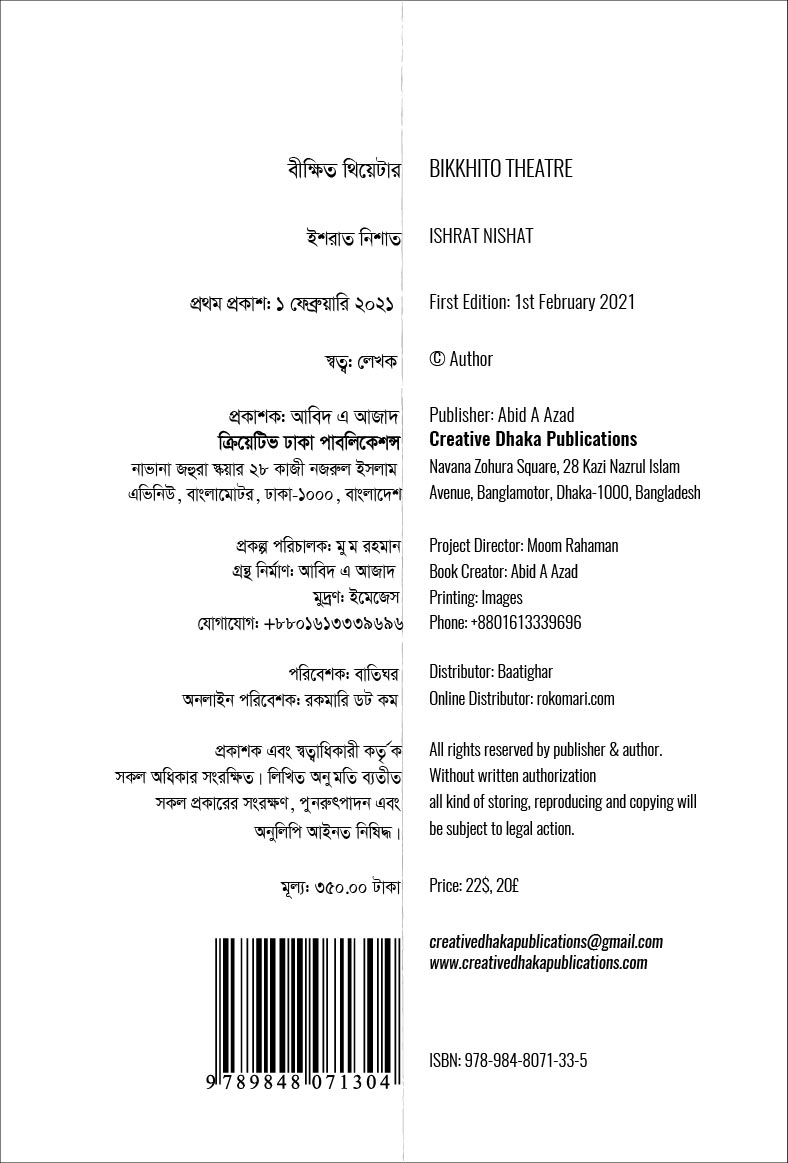 বীক্ষিত থিয়েটার

ইশরাত নিশাত

প্রথম প্রকাশ: ১ ফেব্রুয়ারি ২০২১

স্বত্ব: লেখক

প্রকাশক: আবিদ এ আজাদ
ক্রিয়েটিভ ঢাকা পাবলিকেশন্স
নাভানা জহুরা স্কয়ার ২৮ কাজী নজরুল ইসলাম এভিনিউ, বাংলামোটর, ঢাকা-১০০০, বাংলাদেশ

প্রকল্প পরিচালক: মু ম রহমান
গ্রন্থ নির্মাণ: আবিদ এ আজাদ
মুদ্রণ: ইমেজেস
যোগাযোগ: +৮৮০১৬১৩৩৩৯৬৯৬

পরিবেশক: বাতিঘর
অনলাইন পরিবেশক: রকমারি ডট কম

প্রকাশক এবং স্বত্বাধিকারী কর্তৃক সকল অধিকার সংরক্ষিত। লিখিত অনুমতি ব্যতীত সকল প্রকারের সংরক্ষণ, পুনরুৎপাদন এবং অনুলিপি আইনত নিষিদ্ধ।

মূল্য: ৩৫০.০০ টাকা

9 789848 071304

BIKKHITO THEATRE

ISHRAT NISHAT

First Edition: 1st February 2021

© Author

Publisher: Abid A Azad
Creative Dhaka Publications
Navana Zohura Square, 28 Kazi Nazrul Islam Avenue, Banglamotor, Dhaka-1000, Bangladesh

Project Director: Moom Rahaman
Book Creator: Abid A Azad
Printing: Images
Phone: +8801613339696

Distributor: Baatighar
Online Distributor: rokomari.com

All rights reserved by publisher & author. Without written authorization all kind of storing, reproducing and copying will be subject to legal action.

Price: 22$, 20£

creativedhakapublications@gmail.com
www.creativedhakapublications.com

ISBN: 978-984-8071-33-5